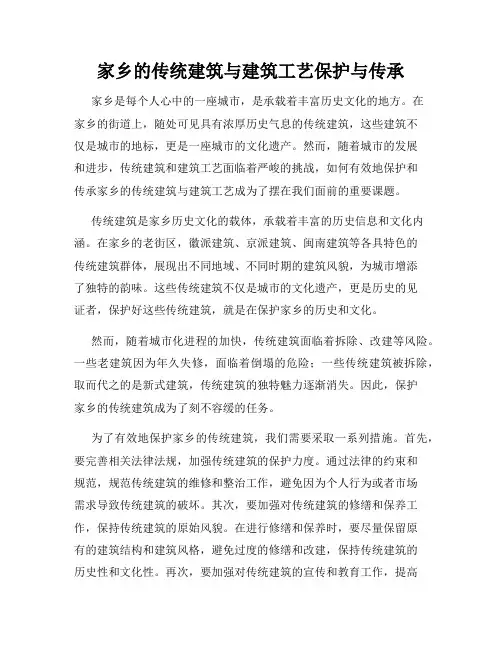 家乡的传统建筑与建筑工艺保护与传承

家乡是每个人心中的一座城市，是承载着丰富历史文化的地方。在家乡的街道上，随处可见具有浓厚历史气息的传统建筑，这些建筑不仅是城市的地标，更是一座城市的文化遗产。然而，随着城市的发展和进步，传统建筑和建筑工艺面临着严峻的挑战，如何有效地保护和传承家乡的传统建筑与建筑工艺成为了摆在我们面前的重要课题。

传统建筑是家乡历史文化的载体，承载着丰富的历史信息和文化内涵。在家乡的老街区，徽派建筑、京派建筑、闽南建筑等各具特色的传统建筑群体，展现出不同地域、不同时期的建筑风貌，为城市增添了独特的韵味。这些传统建筑不仅是城市的文化遗产，更是历史的见证者，保护好这些传统建筑，就是在保护家乡的历史和文化。

然而，随着城市化进程的加快，传统建筑面临着拆除、改建等风险。一些老建筑因为年久失修，面临着倒塌的危险；一些传统建筑被拆除，取而代之的是新式建筑，传统建筑的独特魅力逐渐消失。因此，保护家乡的传统建筑成为了刻不容缓的任务。

为了有效地保护家乡的传统建筑，我们需要采取一系列措施。首先，要完善相关法律法规，加强传统建筑的保护力度。通过法律的约束和规范，规范传统建筑的维修和整治工作，避免因为个人行为或者市场需求导致传统建筑的破坏。其次，要加强对传统建筑的修缮和保养工作，保持传统建筑的原始风貌。在进行修缮和保养时，要尽量保留原有的建筑结构和建筑风格，避免过度的修缮和改建，保持传统建筑的历史性和文化性。再次，要加强对传统建筑的宣传和教育工作，提高